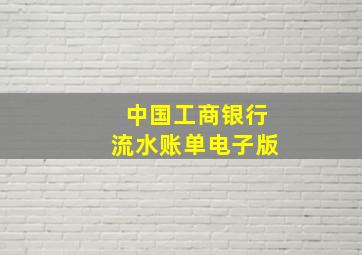 中国工商银行
流水账单电子版